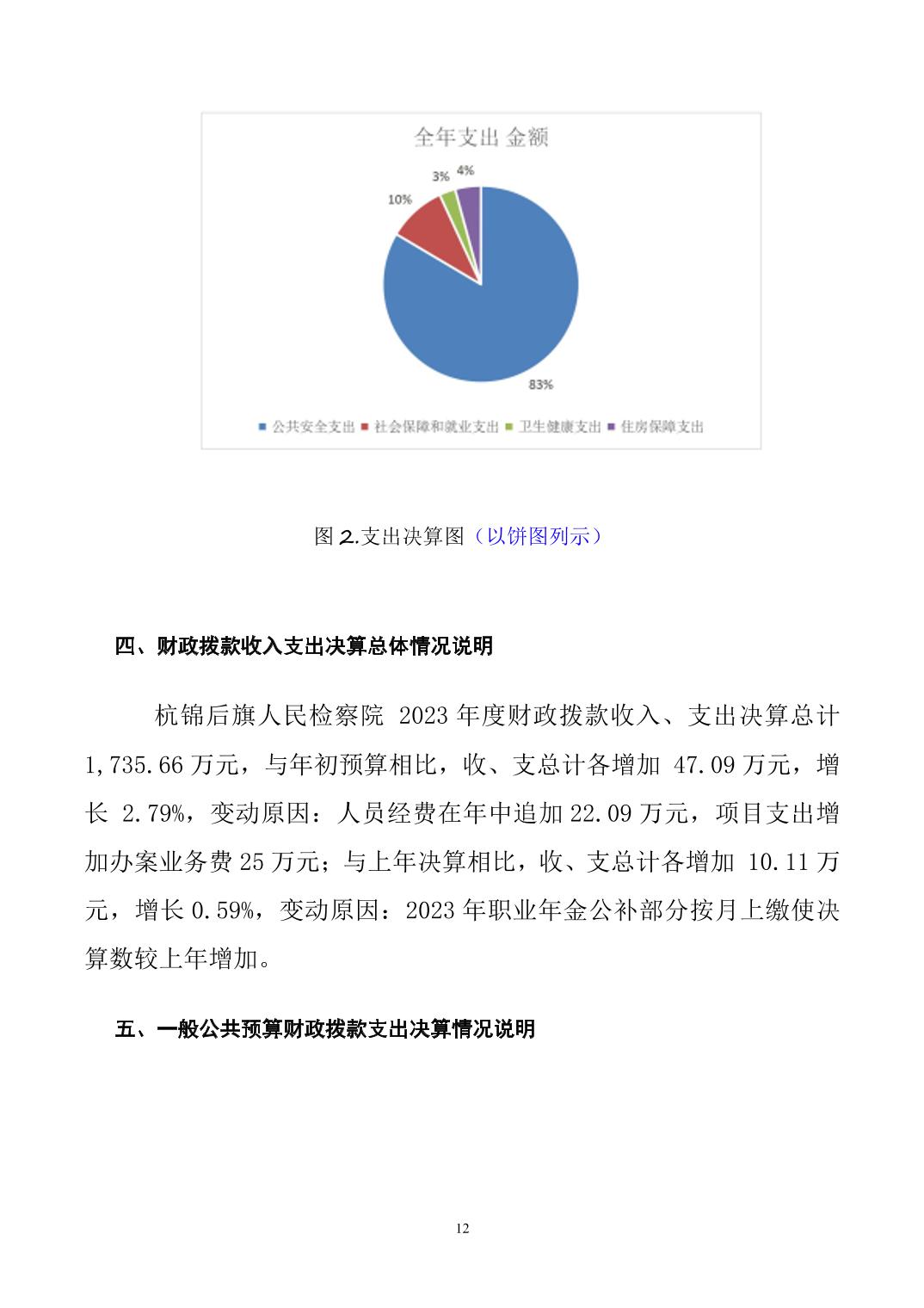 全年支出 金额

3%
4%
10%
83%

公共安全支出　社会保障和就业支出　卫生健康支出　住房保障支出

图 2.支出决算图（以饼图列示）

四、财政拨款收入支出决算总体情况说明

杭锦后旗人民检察院 2023 年度财政拨款收入、支出决算总计 1,735.66 万元，与年初预算相比，收、支总计各增加 47.09 万元，增长 2.79%，变动原因：人员经费在年中追加 22.09 万元，项目支出增加办案业务费 25 万元；与上年决算相比，收、支总计各增加 10.11 万元，增长 0.59%，变动原因：2023 年职业年金公补部分按月上缴使决算数较上年增加。

五、一般公共预算财政拨款支出决算情况说明

12